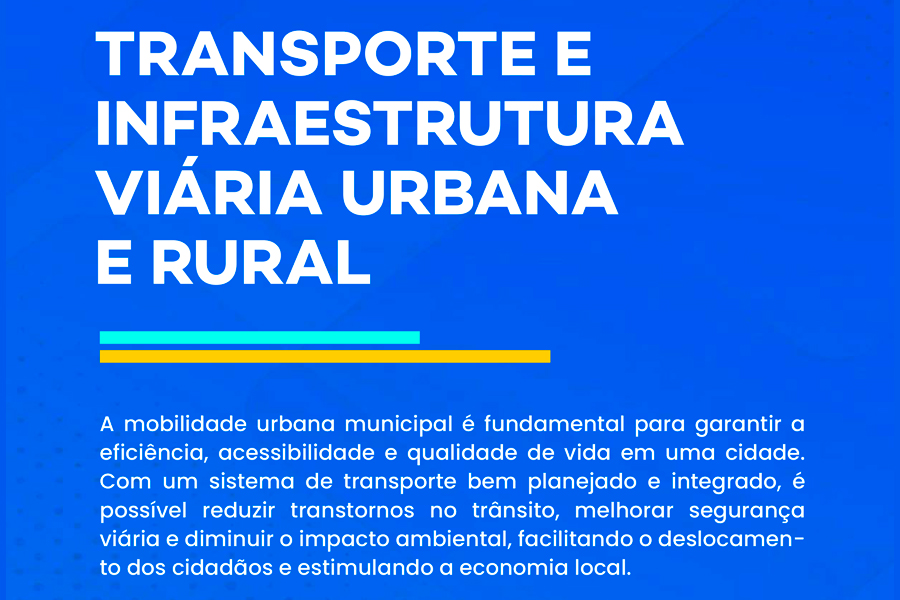 TRANSPORTE E INFRAESTRUTURA VIÁRIA URBANA E RURAL

A mobilidade urbana municipal é fundamental para garantir a eficiência, acessibilidade e qualidade de vida em uma cidade. Com um sistema de transporte bem planejado e integrado, é possível reduzir transtornos no trânsito, melhorar segurança viária e diminuir o impacto ambiental, facilitando o deslocamento dos cidadãos e estimulando a economia local.